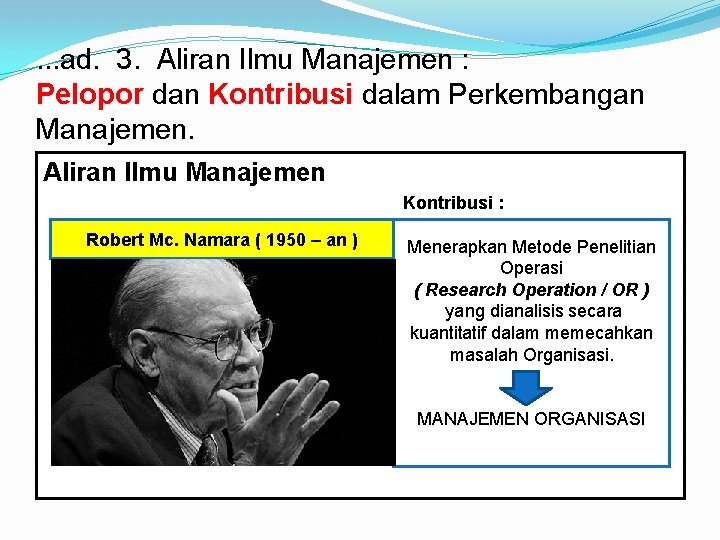 ...ad. 3. Aliran Ilmu Manajemen :
Pelopor dan Kontribusi dalam Perkembangan Manajemen.

Aliran Ilmu Manajemen

Kontribusi :

Robert Mc. Namara ( 1950 – an )

Menerapkan Metode Penelitian Operasi
( Research Operation / OR )
yang dianalisis secara kuantitatif dalam memecahkan masalah Organisasi.

MANAJEMEN ORGANISASI